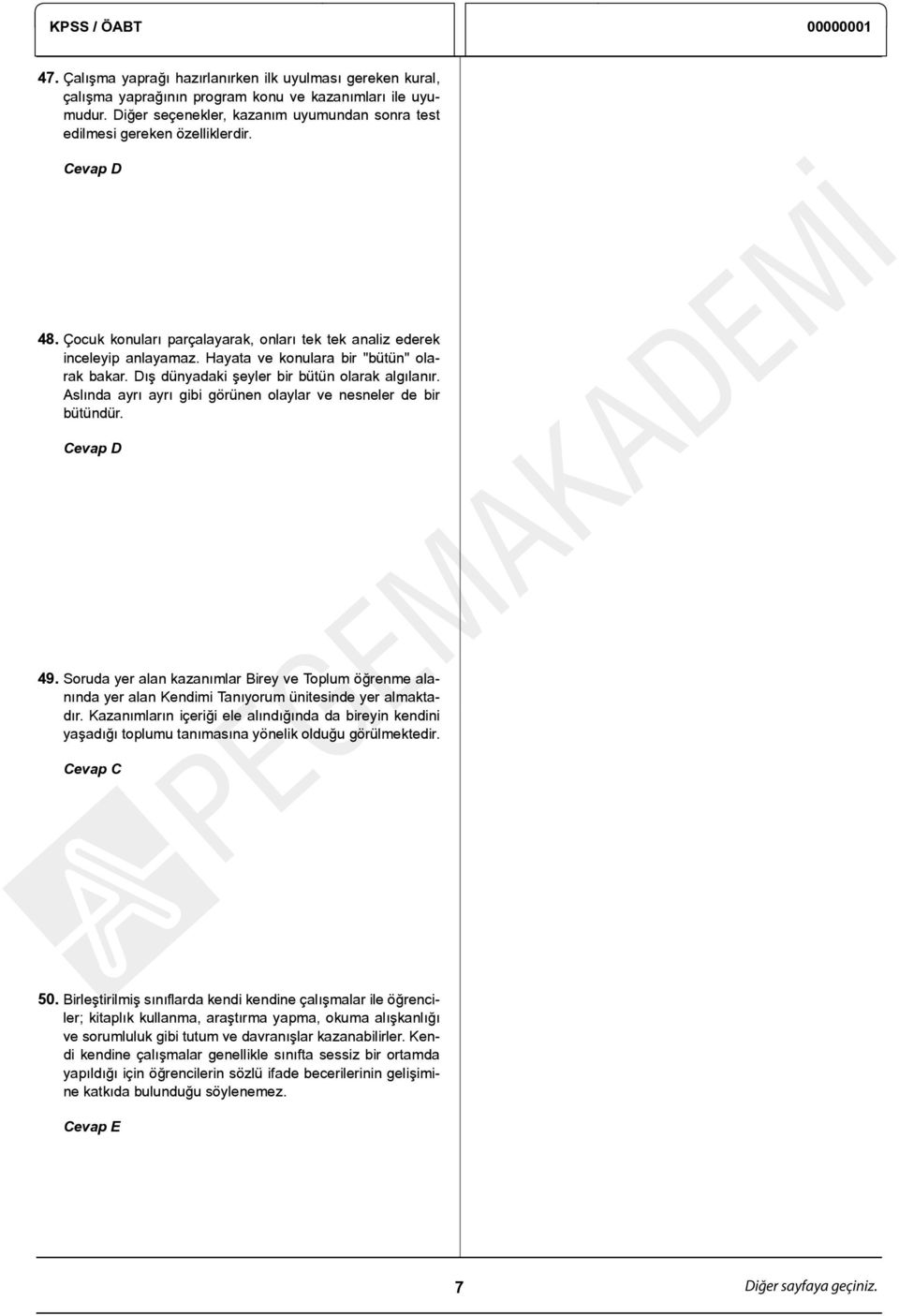 KPSS / ÖABT

00000001

47. Çalışma yaprağı hazırlanırken ilk uyulması gereken kural, çalışma yaprağının program konu ve kazanımları ile uyumudur. Diğer seçenekler, kazanım uyumundan sonra test edilmesi gereken özelliklerdir.

Cevap D

48. Çocuk konuları parçalayarak, onları tek tek analiz ederek inceleyip anlayamaz. Hayata ve konulara bir "bütün" olarak bakar. Dış dünyadaki şeyler bir bütün olarak algılanır. Aslında ayrı ayrı gibi görünen olaylar ve nesneler de bir bütündür.

Cevap D

49. Soruda yer alan kazanımlar Birey ve Toplum öğrenme alanında yer alan Kendimi Tanıyorum ünitesinde yer almaktadır. Kazanımların içeriği ele alındığında da bireyin kendini yaşadığı toplumu tanımasına yönelik olduğu görülmektedir.

Cevap C

50. Birleştirilmiş sınıflarda kendi kendine çalışmalar ile öğrenciler; kitaplık kullanma, araştırma yapma, okuma alışkanlığı ve sorumluluk gibi tutum ve davranışlar kazanabilirler. Kendi kendine çalışmalar genellikle sınıfta sessiz bir ortamda yapıldığı için öğrencilerin sözlü ifade becerilerinin gelişimine katkıda bulunduğu söylenemez.

Cevap E

PEGEMAKADEMİ

7

Diğer sayfaya geçiniz.